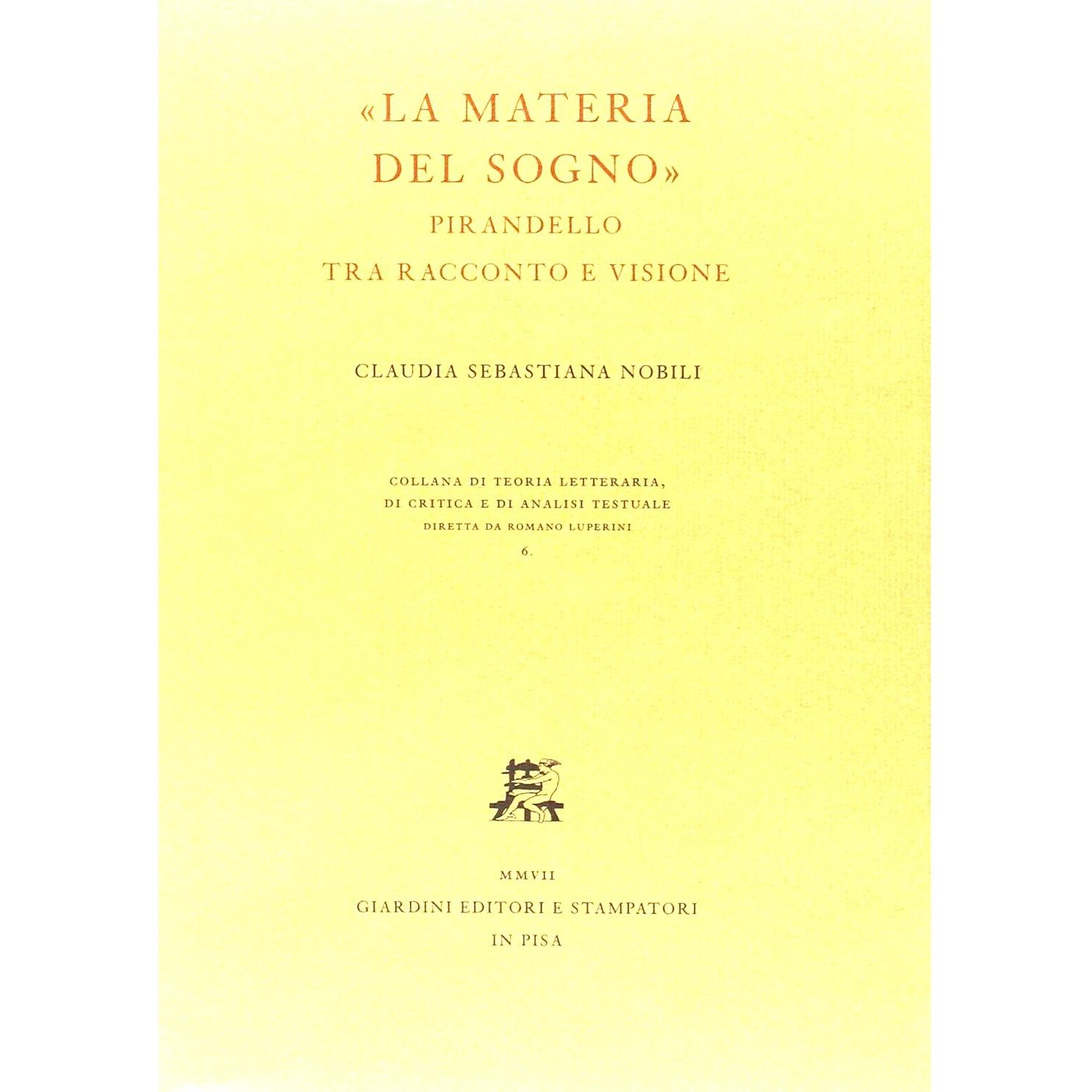 «LA MATERIA DEL SOGNO»
PIRANDELLO
TRA RACCONTO E VISIONE

CLAUDIA SEBASTIANA NOBILI

COLLANA DI TEORIA LETTERARIA,
DI CRITICA E DI ANALISI TESTUALE
DIRETTA DA ROMANO LUPERINI
6.

MMVII
GIARDINI EDITORI E STAMPATORI
IN PISA